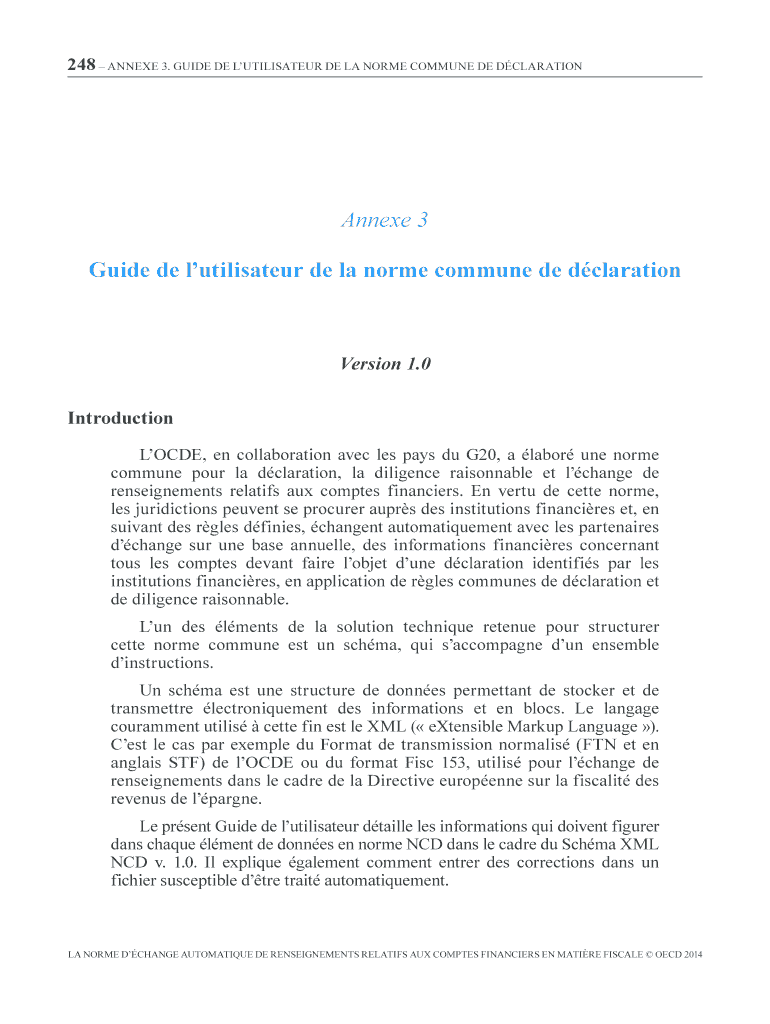 248 – ANNEXE 3. GUIDE DE L'UTILISATEUR DE LA NORME COMMUNE DE DÉCLARATION

Annexe 3

Guide de l'utilisateur de la norme commune de déclaration

Version 1.0

Introduction

L'OCDE, en collaboration avec les pays du G20, a élaboré une norme commune pour la déclaration, la diligence raisonnable et l'échange de renseignements relatifs aux comptes financiers. En vertu de cette norme, les juridictions peuvent se procurer auprès des institutions financières et, en suivant des règles définies, échangent automatiquement avec les partenaires d'échange sur une base annuelle, des informations financières concernant tous les comptes devant faire l'objet d'une déclaration identifiés par les institutions financières, en application de règles communes de déclaration et de diligence raisonnable.

L'un des éléments de la solution technique retenue pour structurer cette norme commune est un schéma, qui s'accompagne d'un ensemble d'instructions.

Un schéma est une structure de données permettant de stocker et de transmettre électroniquement des informations et en blocs. Le langage couramment utilisé à cette fin est le XML (« eXtensible Markup Language »). C'est le cas par exemple du Format de transmission normalisé (FTN et en anglais STF) de l'OCDE ou du format Fisc 153, utilisé pour l'échange de renseignements dans le cadre de la Directive européenne sur la fiscalité des revenus de l'épargne.

Le présent Guide de l'utilisateur détaille les informations qui doivent figurer dans chaque élément de données en norme NCD dans le cadre du Schéma XML NCD v. 1.0. Il explique également comment entrer des corrections dans un fichier susceptible d'être traité automatiquement.

LA NORME D'ÉCHANGE AUTOMATIQUE DE RENSEIGNEMENTS RELATIFS AUX COMPTES FINANCIERS EN MATIÈRE FISCALE © OECD 2014